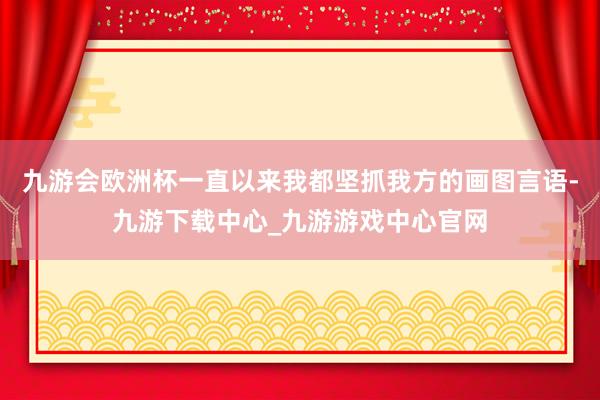 九游会欧洲杯一直以来我都坚抓我方的画图言语-九游下载中心_九游游戏中心官网